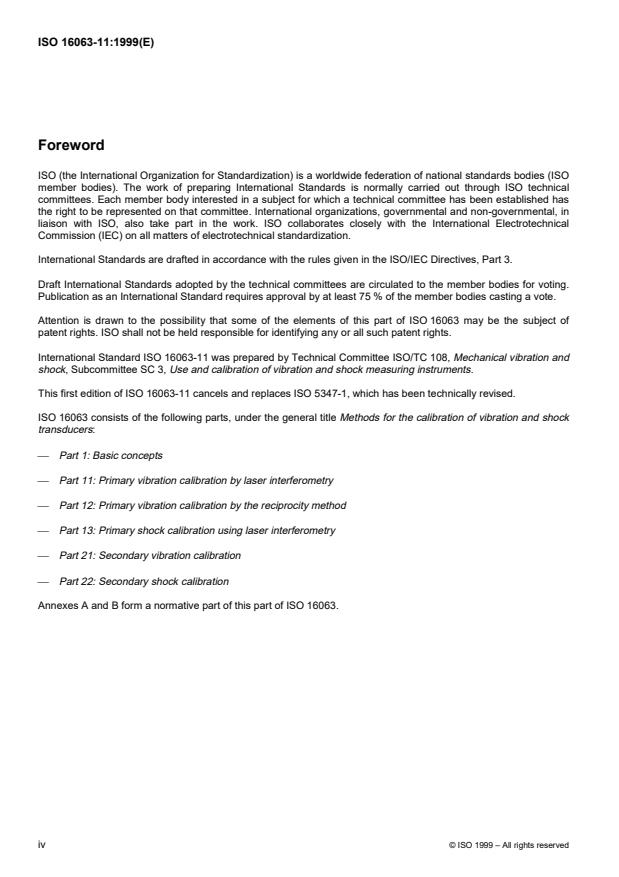 ISO 16063-11:1999(E)

Foreword

ISO (the International Organization for Standardization) is a worldwide federation of national standards bodies (ISO member bodies). The work of preparing International Standards is normally carried out through ISO technical committees. Each member body interested in a subject for which a technical committee has been established has the right to be represented on that committee. International organizations, governmental and non-governmental, in liaison with ISO, also take part in the work. ISO collaborates closely with the International Electrotechnical Commission (IEC) on all matters of electrotechnical standardization.

International Standards are drafted in accordance with the rules given in the ISO/IEC Directives, Part 3.

Draft International Standards adopted by the technical committees are circulated to the member bodies for voting. Publication as an International Standard requires approval by at least 75 % of the member bodies casting a vote.

Attention is drawn to the possibility that some of the elements of this part of ISO 16063 may be the subject of patent rights. ISO shall not be held responsible for identifying any or all such patent rights.

International Standard ISO 16063-11 was prepared by Technical Committee ISO/TC 108, Mechanical vibration and shock, Subcommittee SC 3, Use and calibration of vibration and shock measuring instruments.

This first edition of ISO 16063-11 cancels and replaces ISO 5347-1, which has been technically revised.

ISO 16063 consists of the following parts, under the general title Methods for the calibration of vibration and shock transducers:

— Part 1: Basic concepts

— Part 11: Primary vibration calibration by laser interferometry

— Part 12: Primary vibration calibration by the reciprocity method

— Part 13: Primary shock calibration using laser interferometry

— Part 21: Secondary vibration calibration

— Part 22: Secondary shock calibration

Annexes A and B form a normative part of this part of ISO 16063.

iv

© ISO 1999 – All rights reserved